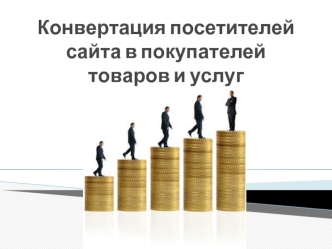 Конвертация посетителей сайта в покупателей товаров и услуг